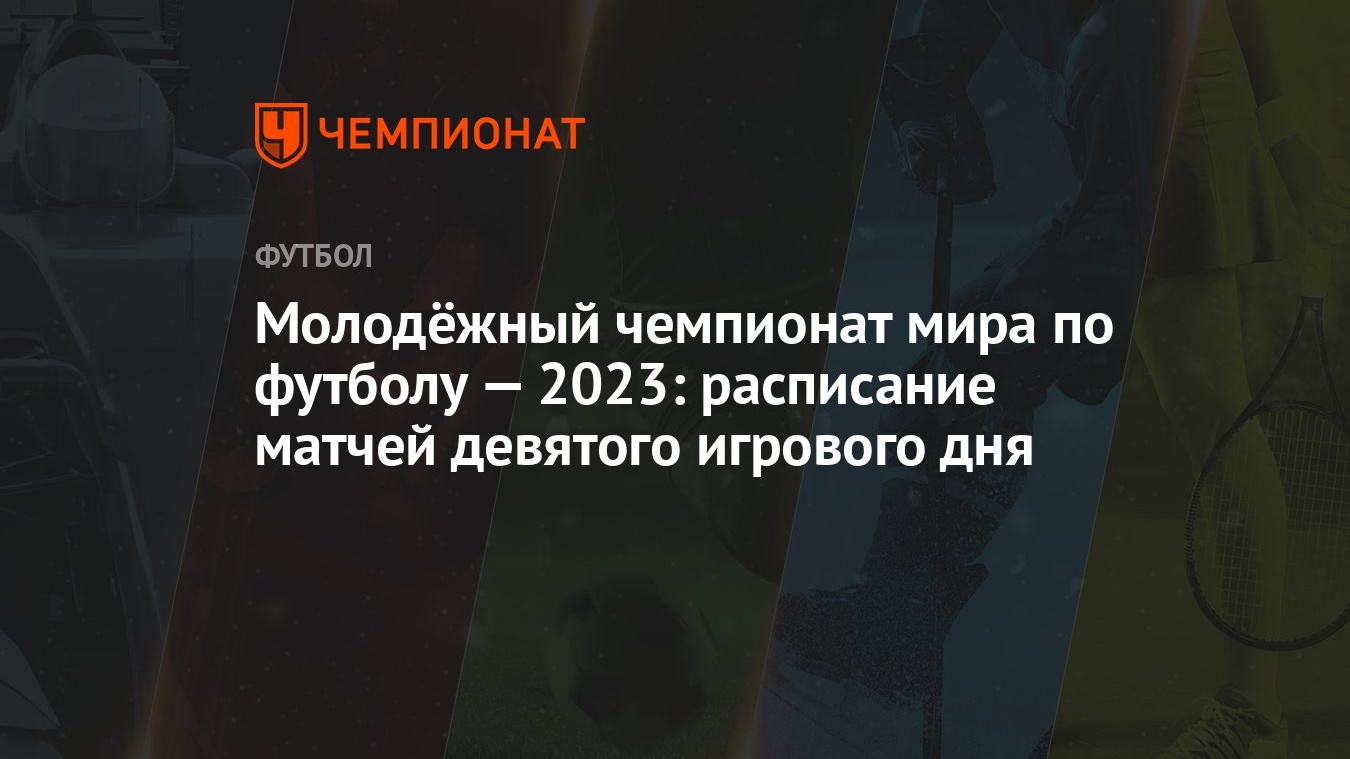 ЧЕМПИОНАТ

ФУТБОЛ

Молодёжный чемпионат мира по футболу — 2023: расписание матчей девятого игрового дня